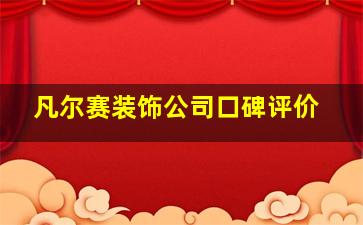 凡尔赛装饰公司口碑评价